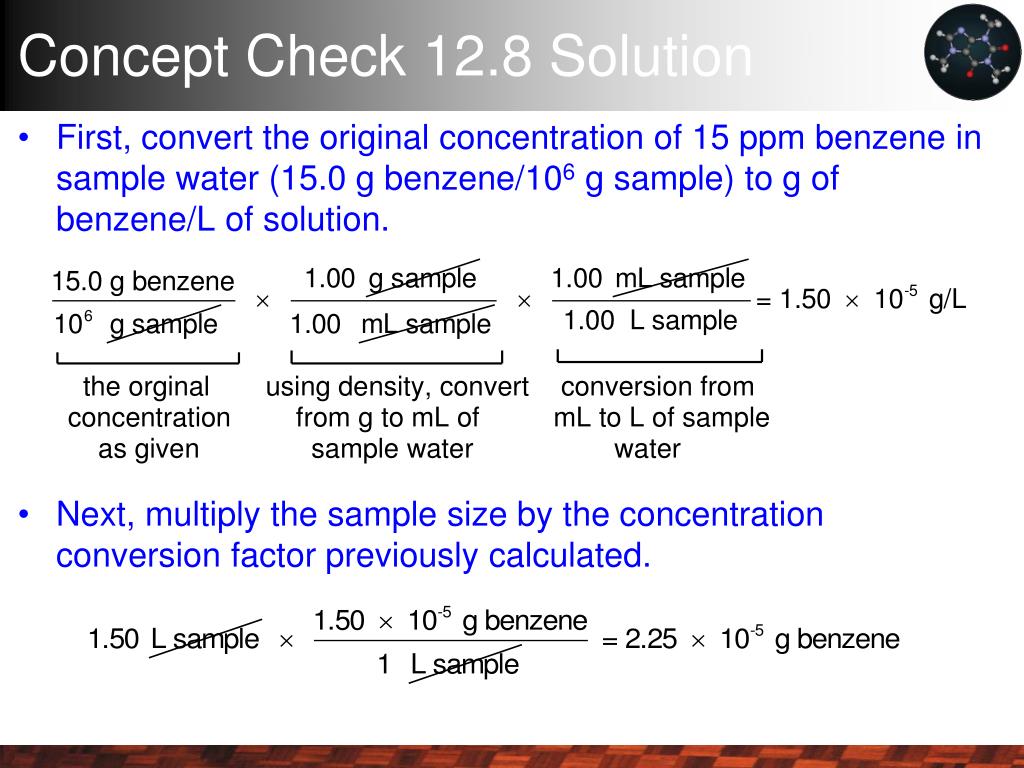 Concept Check 12.8 Solution

• First, convert the original concentration of 15 ppm benzene in sample water (15.0 g benzene/$10^6$ g sample) to g of benzene/L of solution.

$\frac{15.0 \text{ g benzene}}{10^6 \text{ g sample}} \times \frac{1.00 \text{ g sample}}{1.00 \text{ mL sample}} \times \frac{1.00 \text{ mL sample}}{1.00 \text{ L sample}} = 1.50 \times 10^{-5} \text{ g/L}$

the orginal concentration as given

using density, convert from g to mL of sample water

conversion from mL to L of sample water

• Next, multiply the sample size by the concentration conversion factor previously calculated.

$1.50 \text{ L sample} \times \frac{1.50 \times 10^{-5} \text{ g benzene}}{1 \text{ L sample}} = 2.25 \times 10^{-5} \text{ g benzene}$